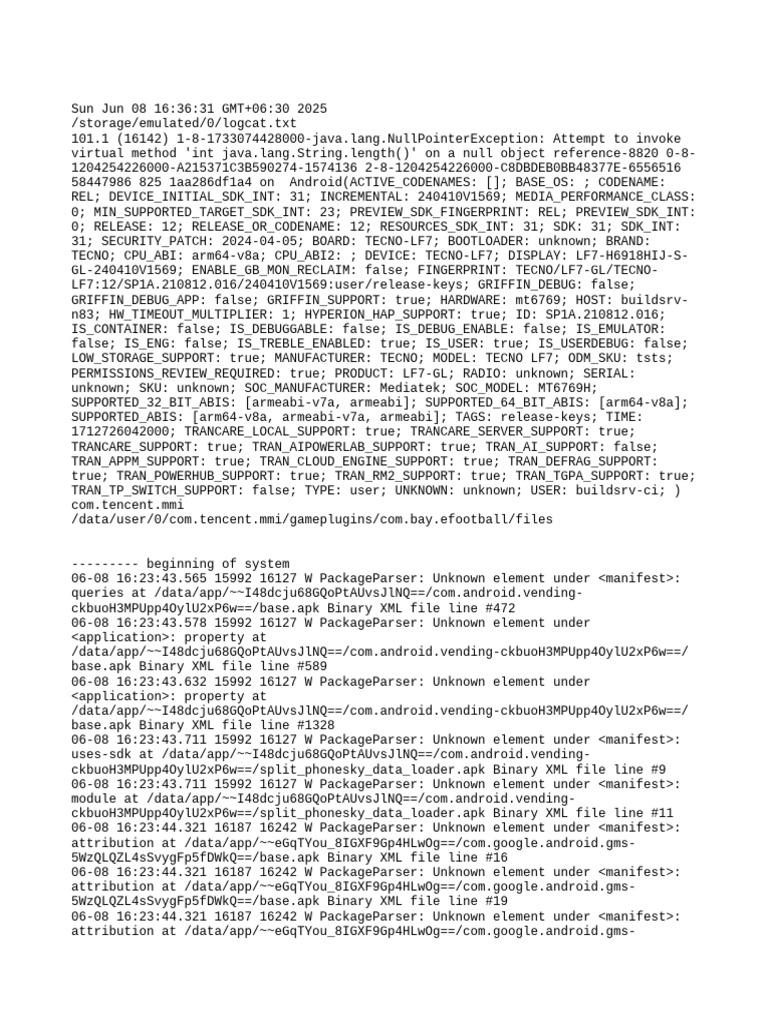 Sun Jun 08 16:36:31 GMT+06:30 2025
/storage/emulated/0/logcat.txt
101.1 (16142) 1-8-1733074428000-java.lang.NullPointerException: Attempt to invoke virtual method 'int java.lang.String.length()' on a null object reference-8820 0-8-1204254226000-A215371C3B590274-1574136 2-8-1204254226000-C8DBDEB0BB48377E-6556516 58447986 825 1aa286df1a4 on  Android(ACTIVE_CODENAMES: []; BASE_OS: ; CODENAME: REL; DEVICE_INITIAL_SDK_INT: 31; INCREMENTAL: 240410V1569; MEDIA_PERFORMANCE_CLASS: 0; MIN_SUPPORTED_TARGET_SDK_INT: 23; PREVIEW_SDK_FINGERPRINT: REL; PREVIEW_SDK_INT: 0; RELEASE: 12; RELEASE_OR_CODENAME: 12; RESOURCES_SDK_INT: 31; SDK: 31; SDK_INT: 31; SECURITY_PATCH: 2024-04-05; BOARD: TECNO-LF7; BOOTLOADER: unknown; BRAND: TECNO; CPU_ABI: arm64-v8a; CPU_ABI2: ; DEVICE: TECNO-LF7; DISPLAY: LF7-H6918HIJ-S-GL-240410V1569; ENABLE_GB_MON_RECLAIM: false; FINGERPRINT: TECNO/LF7-GL/TECNO-LF7:12/SP1A.210812.016/240410V1569:user/release-keys; GRIFFIN_DEBUG: false; GRIFFIN_DEBUG_APP: false; GRIFFIN_SUPPORT: true; HARDWARE: mt6769; HOST: buildsrv-n83; HW_TIMEOUT_MULTIPLIER: 1; HYPERION_HAP_SUPPORT: true; ID: SP1A.210812.016; IS_CONTAINER: false; IS_DEBUGGABLE: false; IS_DEBUG_ENABLE: false; IS_EMULATOR: false; IS_ENG: false; IS_TREBLE_ENABLED: true; IS_USER: true; IS_USERDEBUG: false; LOW_STORAGE_SUPPORT: true; MANUFACTURER: TECNO; MODEL: TECNO LF7; ODM_SKU: tsts; PERMISSIONS_REVIEW_REQUIRED: true; PRODUCT: LF7-GL; RADIO: unknown; SERIAL: unknown; SKU: unknown; SOC_MANUFACTURER: Mediatek; SOC_MODEL: MT6769H; SUPPORTED_32_BIT_ABIS: [armeabi-v7a, armeabi]; SUPPORTED_64_BIT_ABIS: [arm64-v8a]; SUPPORTED_ABIS: [arm64-v8a, armeabi-v7a, armeabi]; TAGS: release-keys; TIME: 1712726042000; TRANCARE_LOCAL_SUPPORT: true; TRANCARE_SERVER_SUPPORT: true; TRANCARE_SUPPORT: true; TRAN_AIPOWERLAB_SUPPORT: true; TRAN_AI_SUPPORT: false; TRAN_APPM_SUPPORT: true; TRAN_CLOUD_ENGINE_SUPPORT: true; TRAN_DEFRAG_SUPPORT: true; TRAN_POWERHUB_SUPPORT: true; TRAN_RM2_SUPPORT: true; TRAN_TGPA_SUPPORT: true; TRAN_TP_SWITCH_SUPPORT: false; TYPE: user; UNKNOWN: unknown; USER: buildsrv-ci; )
com.tencent.mmi
/data/user/0/com.tencent.mmi/gameplugins/com.bay.efootball/files

--------- beginning of system
06-08 16:23:43.565 15992 16127 W PackageParser: Unknown element under <manifest>: queries at /data/app/~~I48dcju68GQoPtAUvsJlNQ==/com.android.vending-ckbuoH3MPUpp4OylU2xP6w==/base.apk Binary XML file line #472
06-08 16:23:43.578 15992 16127 W PackageParser: Unknown element under <application>: property at /data/app/~~I48dcju68GQoPtAUvsJlNQ==/com.android.vending-ckbuoH3MPUpp4OylU2xP6w==/base.apk Binary XML file line #589
06-08 16:23:43.632 15992 16127 W PackageParser: Unknown element under <application>: property at /data/app/~~I48dcju68GQoPtAUvsJlNQ==/com.android.vending-ckbuoH3MPUpp4OylU2xP6w==/base.apk Binary XML file line #1328
06-08 16:23:43.711 15992 16127 W PackageParser: Unknown element under <manifest>: uses-sdk at /data/app/~~I48dcju68GQoPtAUvsJlNQ==/com.android.vending-ckbuoH3MPUpp4OylU2xP6w==/split_phonesky_data_loader.apk Binary XML file line #9
06-08 16:23:43.711 15992 16127 W PackageParser: Unknown element under <manifest>: module at /data/app/~~I48dcju68GQoPtAUvsJlNQ==/com.android.vending-ckbuoH3MPUpp4OylU2xP6w==/split_phonesky_data_loader.apk Binary XML file line #11
06-08 16:23:44.321 16187 16242 W PackageParser: Unknown element under <manifest>: attribution at /data/app/~~eGqTYou_8IGXF9Gp4HLwOg==/com.google.android.gms-5WzQLQZL4sSvygFp5fDWkQ==/base.apk Binary XML file line #16
06-08 16:23:44.321 16187 16242 W PackageParser: Unknown element under <manifest>: attribution at /data/app/~~eGqTYou_8IGXF9Gp4HLwOg==/com.google.android.gms-5WzQLQZL4sSvygFp5fDWkQ==/base.apk Binary XML file line #19
06-08 16:23:44.321 16187 16242 W PackageParser: Unknown element under <manifest>: attribution at /data/app/~~eGqTYou_8IGXF9Gp4HLwOg==/com.google.android.gms-